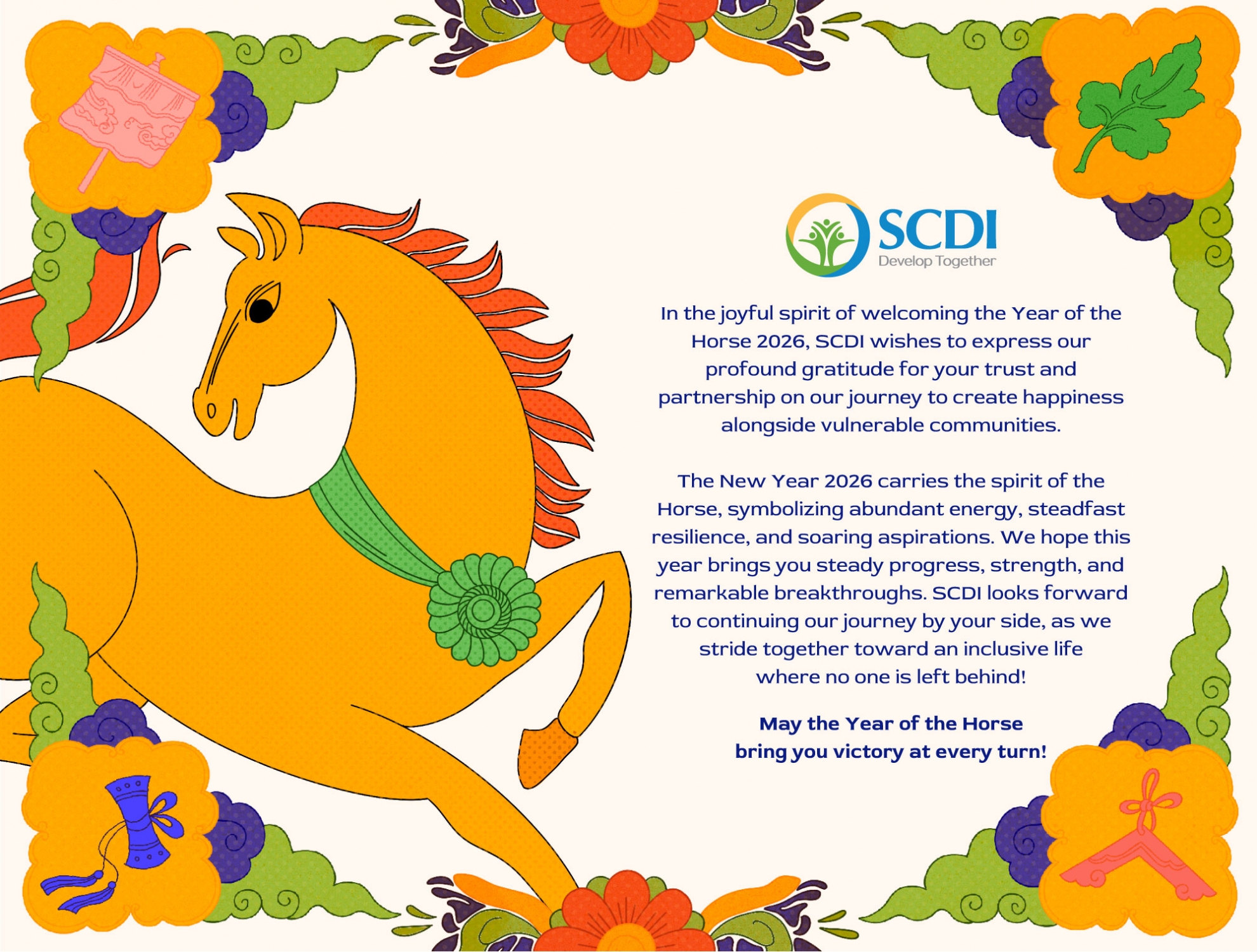 SCDI
Develop Together

In the joyful spirit of welcoming the Year of the Horse 2026, SCDI wishes to express our profound gratitude for your trust and partnership on our journey to create happiness alongside vulnerable communities.

The New Year 2026 carries the spirit of the Horse, symbolizing abundant energy, steadfast resilience, and soaring aspirations. We hope this year brings you steady progress, strength, and remarkable breakthroughs. SCDI looks forward to continuing our journey by your side, as we stride together toward an inclusive life where no one is left behind!

May the Year of the Horse bring you victory at every turn!